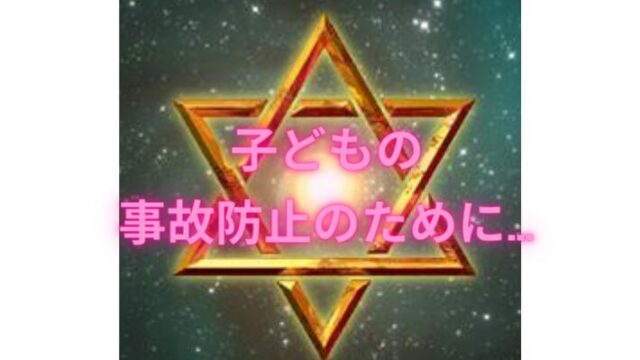 子どもの
事故防止のために…